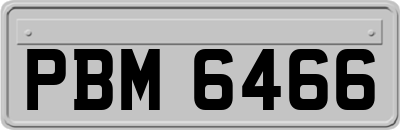 PBM 6466